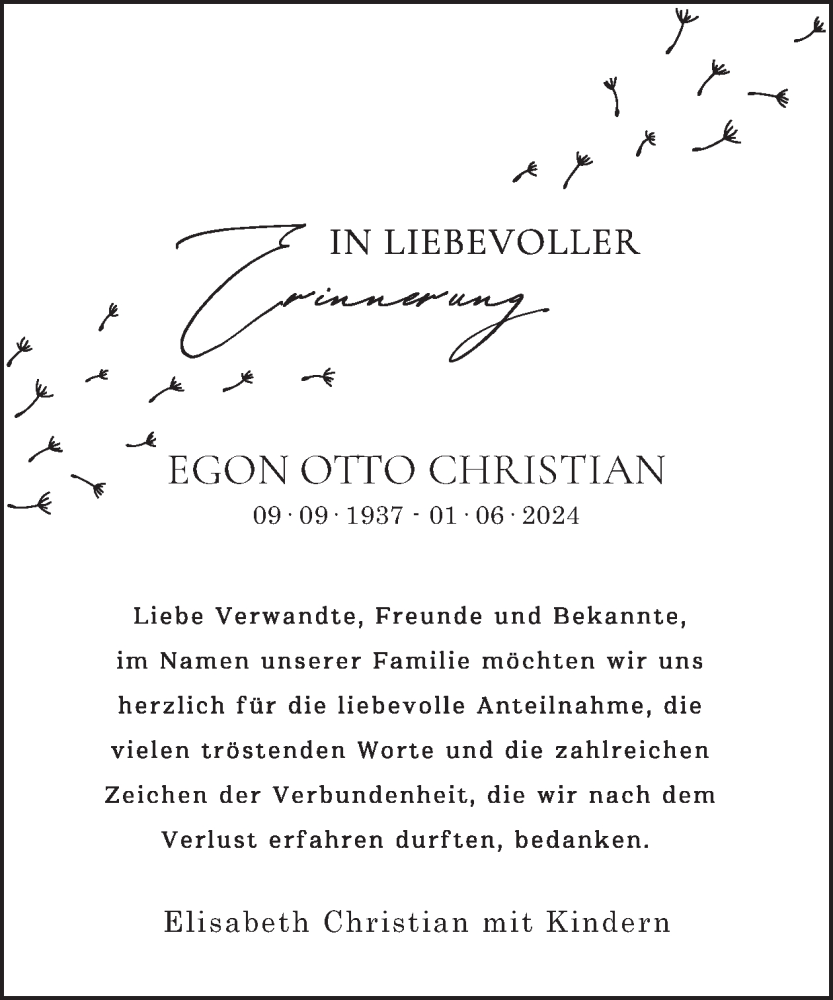 IN LIEBEVOLLER
Erinnerung

EGON OTTO CHRISTIAN
09 · 09 · 1937 - 01 · 06 · 2024

Liebe Verwandte, Freunde und Bekannte, im Namen unserer Familie möchten wir uns herzlich für die liebevolle Anteilnahme, die vielen tröstenden Worte und die zahlreichen Zeichen der Verbundenheit, die wir nach dem Verlust erfahren durften, bedanken.

Elisabeth Christian mit Kindern